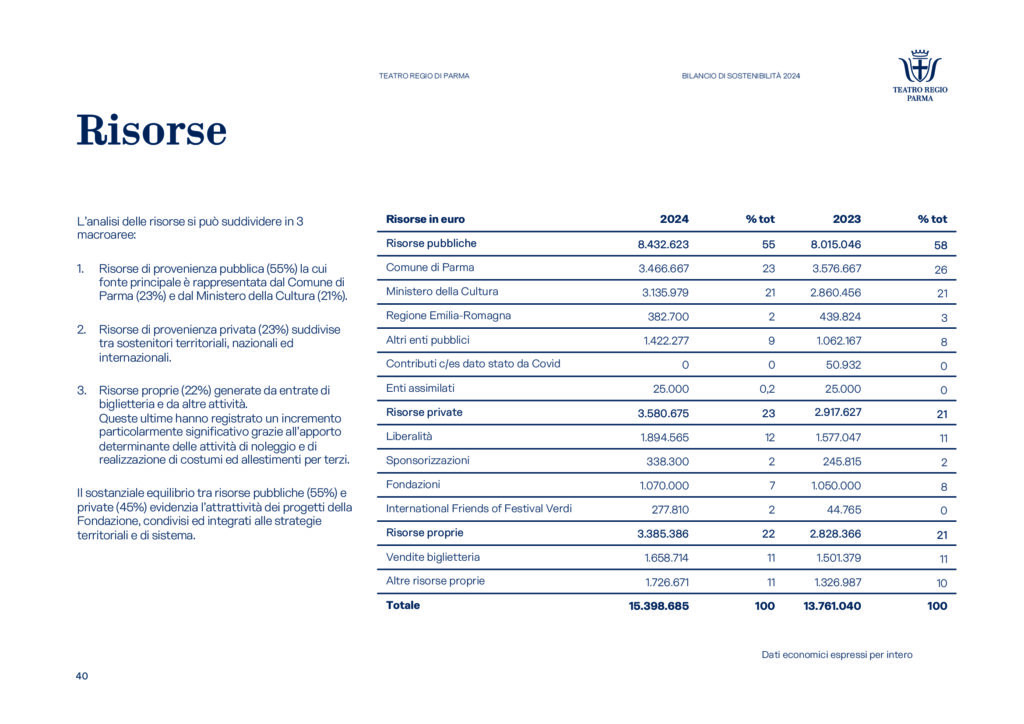 TEATRO REGIO DI PARMA

BILANCIO DI SOSTENIBILITÀ 2024

TEATRO REGIO PARMA

Risorse

L'analisi delle risorse si può suddividere in 3 macroaree:

1. Risorse di provenienza pubblica (55%) la cui fonte principale è rappresentata dal Comune di Parma (23%) e dal Ministero della Cultura (21%).

2. Risorse di provenienza privata (23%) suddivise tra sostenitori territoriali, nazionali ed internazionali.

3. Risorse proprie (22%) generate da entrate di biglietteria e da altre attività. Queste ultime hanno registrato un incremento particolarmente significativo grazie all'apporto determinante delle attività di noleggio e di realizzazione di costumi ed allestimenti per terzi.

Il sostanziale equilibrio tra risorse pubbliche (55%) e private (45%) evidenzia l'attrattività dei progetti della Fondazione, condivisi ed integrati alle strategie territoriali e di sistema.

| Risorse in euro | 2024 | % tot | 2023 | % tot |
|---|---|---|---|---|
| Risorse pubbliche | 8.432.623 | 55 | 8.015.046 | 58 |
| Comune di Parma | 3.466.667 | 23 | 3.576.667 | 26 |
| Ministero della Cultura | 3.135.979 | 21 | 2.860.456 | 21 |
| Regione Emilia-Romagna | 382.700 | 2 | 439.824 | 3 |
| Altri enti pubblici | 1.422.277 | 9 | 1.062.167 | 8 |
| Contributi c/es dato stato da Covid | 0 | 0 | 50.932 | 0 |
| Enti assimilati | 25.000 | 0,2 | 25.000 | 0 |
| Risorse private | 3.580.675 | 23 | 2.917.627 | 21 |
| Liberalità | 1.894.565 | 12 | 1.577.047 | 11 |
| Sponsorizzazioni | 338.300 | 2 | 245.815 | 2 |
| Fondazioni | 1.070.000 | 7 | 1.050.000 | 8 |
| International Friends of Festival Verdi | 277.810 | 2 | 44.765 | 0 |
| Risorse proprie | 3.385.386 | 22 | 2.828.366 | 21 |
| Vendite biglietteria | 1.658.714 | 11 | 1.501.379 | 11 |
| Altre risorse proprie | 1.726.671 | 11 | 1.326.987 | 10 |
| Totale | 15.398.685 | 100 | 13.761.040 | 100 |

Dati economici espressi per intero

40